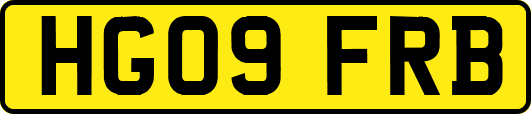 HG09 FRB